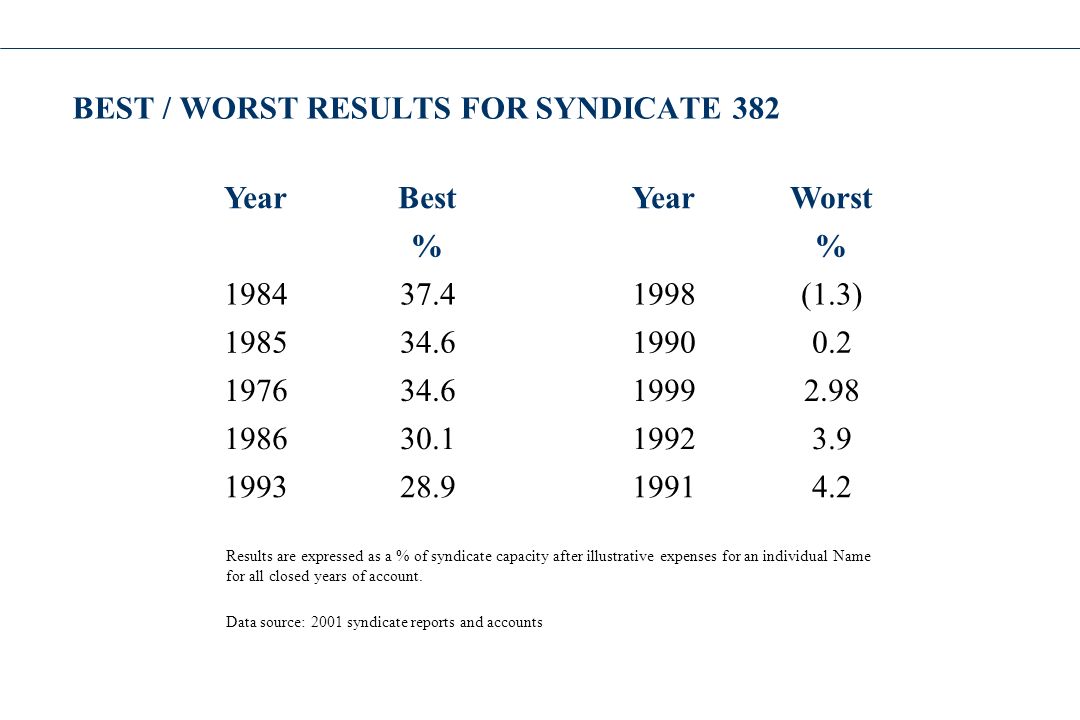 BEST / WORST RESULTS FOR SYNDICATE 382

| Year | Best % | Year | Worst % |
|---|---|---|---|
| 1984 | 37.4 | 1998 | (1.3) |
| 1985 | 34.6 | 1990 | 0.2 |
| 1976 | 34.6 | 1999 | 2.98 |
| 1986 | 30.1 | 1992 | 3.9 |
| 1993 | 28.9 | 1991 | 4.2 |

Results are expressed as a % of syndicate capacity after illustrative expenses for an individual Name for all closed years of account.

Data source: 2001 syndicate reports and accounts